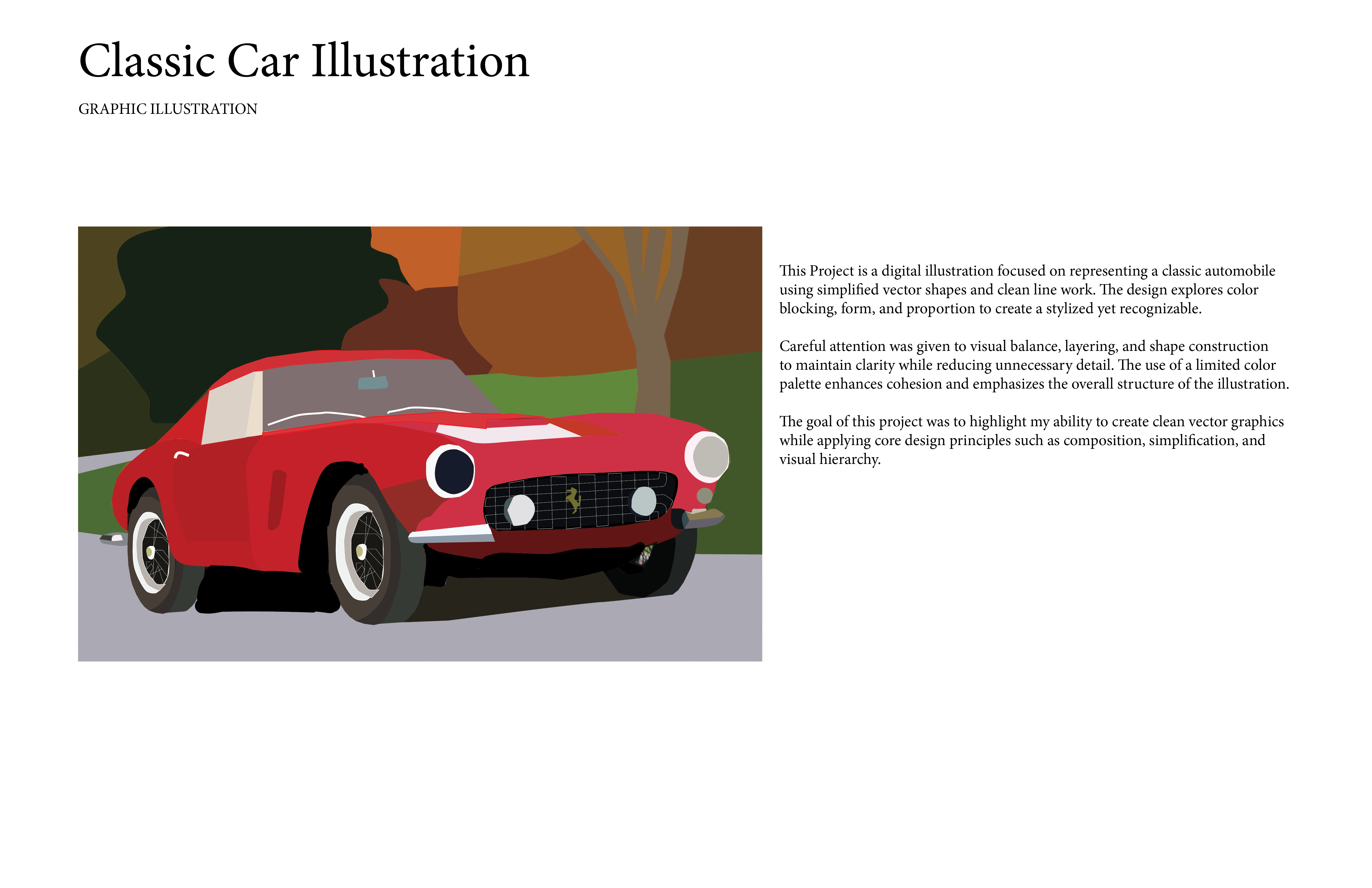 Classic Car Illustration

GRAPHIC ILLUSTRATION

This Project is a digital illustration focused on representing a classic automobile using simplified vector shapes and clean line work. The design explores color blocking, form, and proportion to create a stylized yet recognizable.

Careful attention was given to visual balance, layering, and shape construction to maintain clarity while reducing unnecessary detail. The use of a limited color palette enhances cohesion and emphasizes the overall structure of the illustration.

The goal of this project was to highlight my ability to create clean vector graphics while applying core design principles such as composition, simplification, and visual hierarchy.